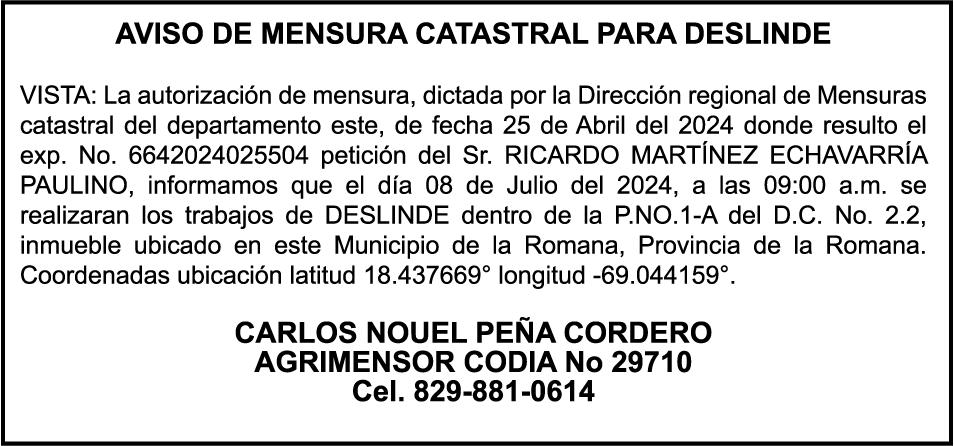 AVISO DE MENSURA CATASTRAL PARA DESLINDE

VISTA: La autorización de mensura, dictada por la Dirección regional de Mensuras catastral del departamento este, de fecha 25 de Abril del 2024 donde resulto el exp. No. 6642024025504 petición del Sr. RICARDO MARTÍNEZ ECHAVARRÍA PAULINO, informamos que el día 08 de Julio del 2024, a las 09:00 a.m. se realizaran los trabajos de DESLINDE dentro de la P.NO.1-A del D.C. No. 2.2, inmueble ubicado en este Municipio de la Romana, Provincia de la Romana. Coordenadas ubicación latitud 18.437669° longitud -69.044159°.

CARLOS NOUEL PEÑA CORDERO
AGRIMENSOR CODIA No 29710
Cel. 829-881-0614